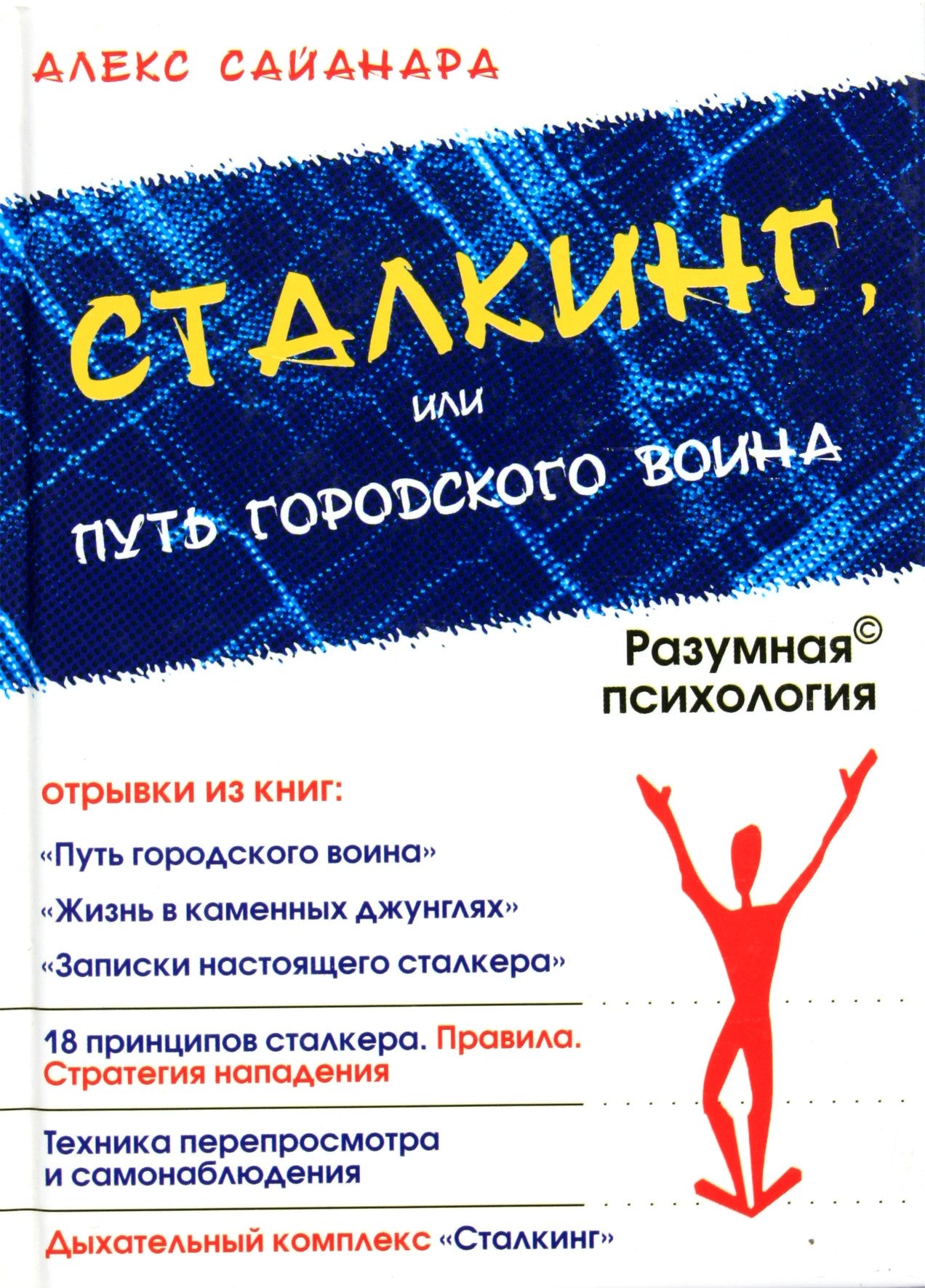 АЛЕКС САЙАНАРА

СТАЛКИНГ,

или

ПУТЬ ГОРОДСКОГО ВОИНА

Разумная©
психология

отрывки из книг:

«Путь городского воина»

«Жизнь в каменных джунглях»

«Записки настоящего сталкера»

18 принципов сталкера. Правила. Стратегия нападения

Техника перепросмотра и самонаблюдения

Дыхательный комплекс «Сталкинг»